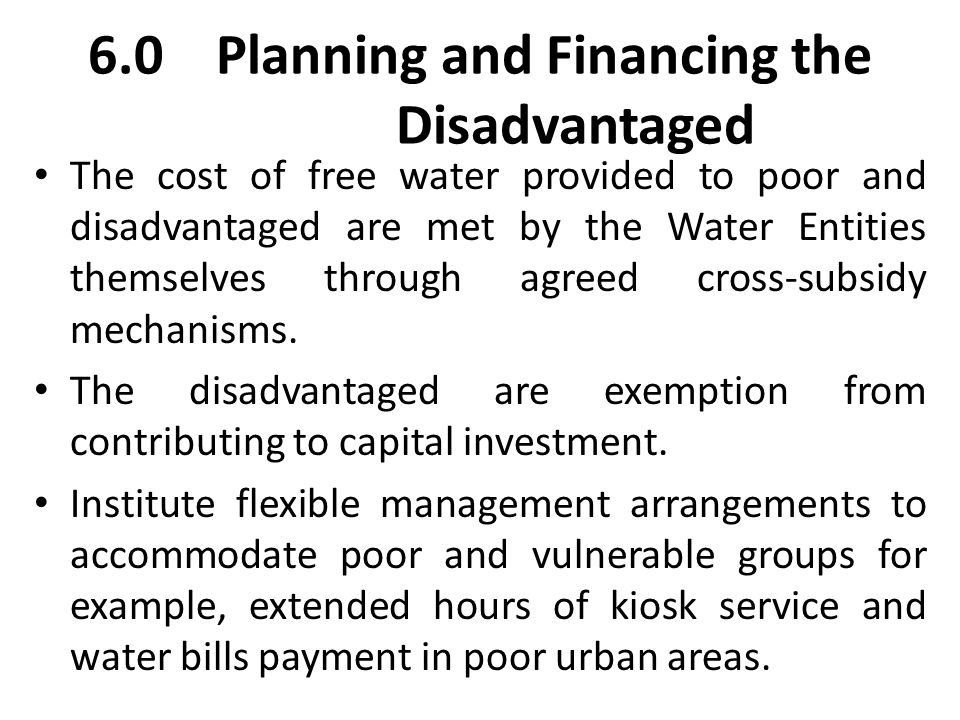 6.0 Planning and Financing the Disadvantaged

• The cost of free water provided to poor and disadvantaged are met by the Water Entities themselves through agreed cross-subsidy mechanisms.

• The disadvantaged are exemption from contributing to capital investment.

• Institute flexible management arrangements to accommodate poor and vulnerable groups for example, extended hours of kiosk service and water bills payment in poor urban areas.